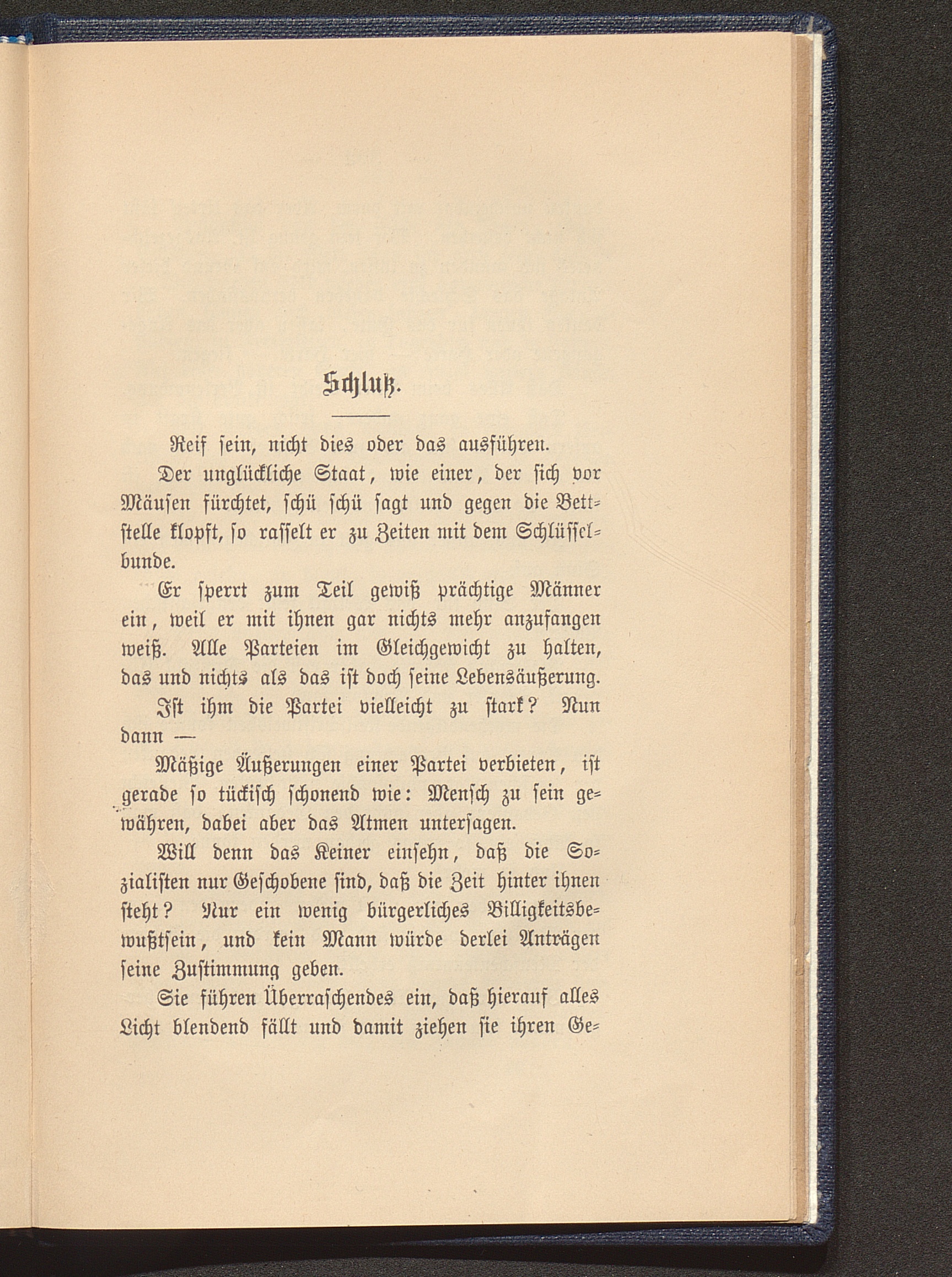 Schluß.

Reif sein, nicht dies oder das ausführen.

Der unglückliche Staat, wie einer, der sich vor Mäusen fürchtet, schü schü sagt und gegen die Bettstelle klopft, so rasselt er zu Zeiten mit dem Schlüsselbunde.

Er sperrt zum Teil gewiß prächtige Männer ein, weil er mit ihnen gar nichts mehr anzufangen weiß. Alle Parteien im Gleichgewicht zu halten, das und nichts als das ist doch seine Lebensäußerung.

Ist ihm die Partei vielleicht zu stark? Nun dann —

Mäßige Äußerungen einer Partei verbieten, ist gerade so tückisch schonend wie: Mensch zu sein gewähren, dabei aber das Atmen untersagen.

Will denn das Keiner einsehn, daß die Sozialisten nur Geschobene sind, daß die Zeit hinter ihnen steht? Nur ein wenig bürgerliches Billigkeitsbewußtsein, und kein Mann würde derlei Anträgen seine Zustimmung geben.

Sie führen Überraschendes ein, daß hierauf alles Licht blendend fällt und damit ziehen sie ihren Ge-